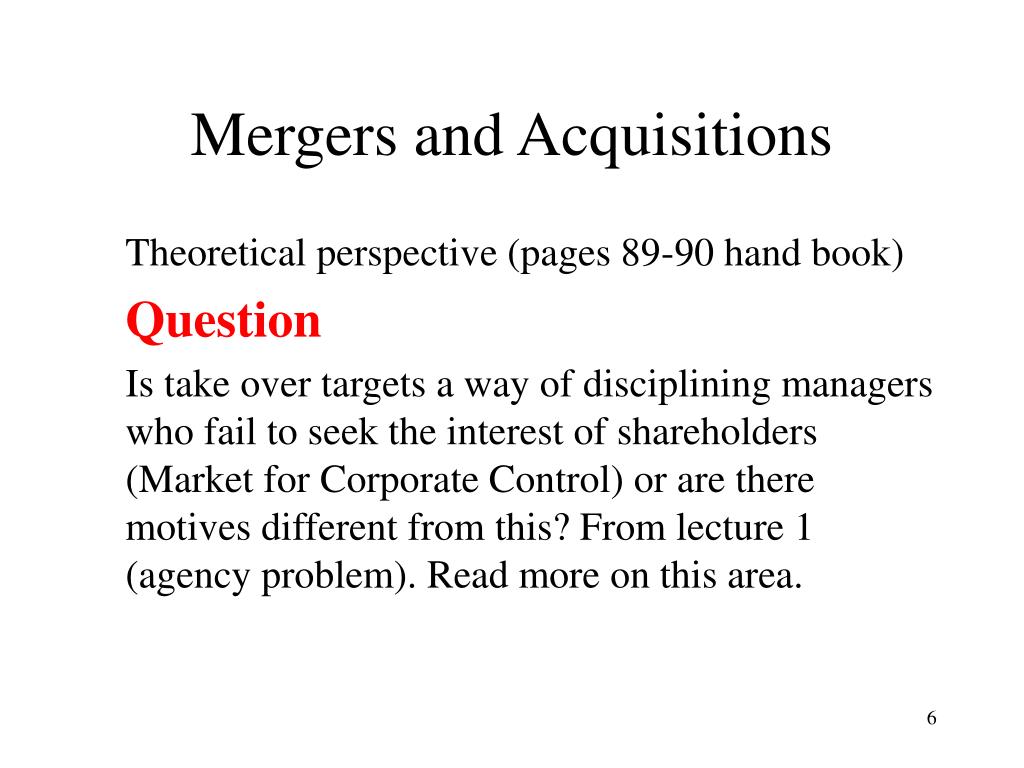 Mergers and Acquisitions

Theoretical perspective (pages 89-90 hand book)

Question

Is take over targets a way of disciplining managers who fail to seek the interest of shareholders (Market for Corporate Control) or are there motives different from this? From lecture 1 (agency problem). Read more on this area.

6